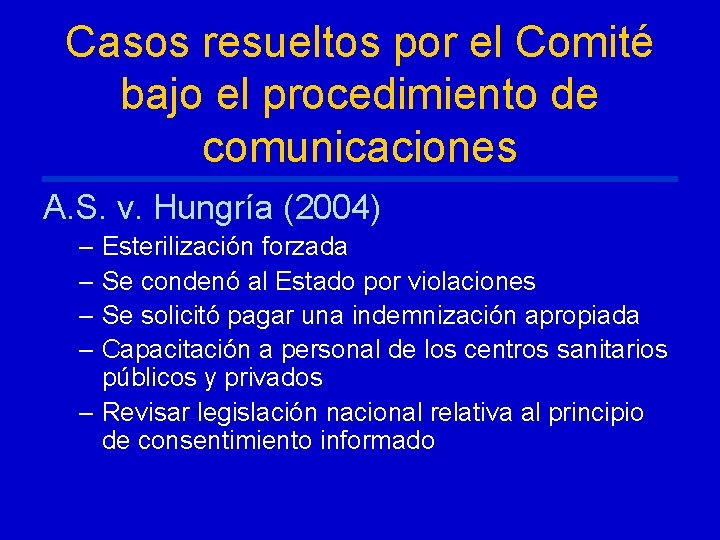 Casos resueltos por el Comité bajo el procedimiento de comunicaciones

A.S. v. Hungría (2004)

– Esterilización forzada
– Se condenó al Estado por violaciones
– Se solicitó pagar una indemnización apropiada
– Capacitación a personal de los centros sanitarios públicos y privados
– Revisar legislación nacional relativa al principio de consentimiento informado